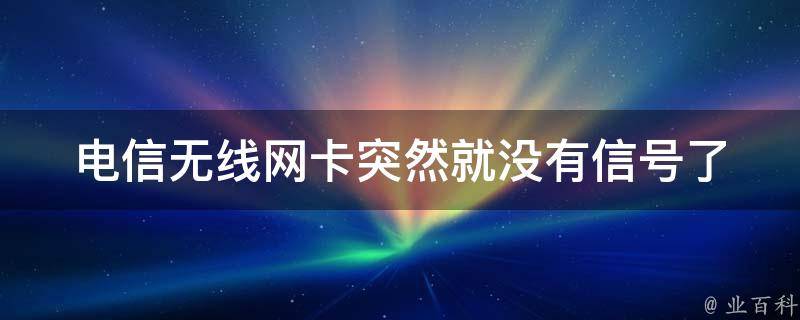 电信无线网卡突然就没有信号了

@ 业百科